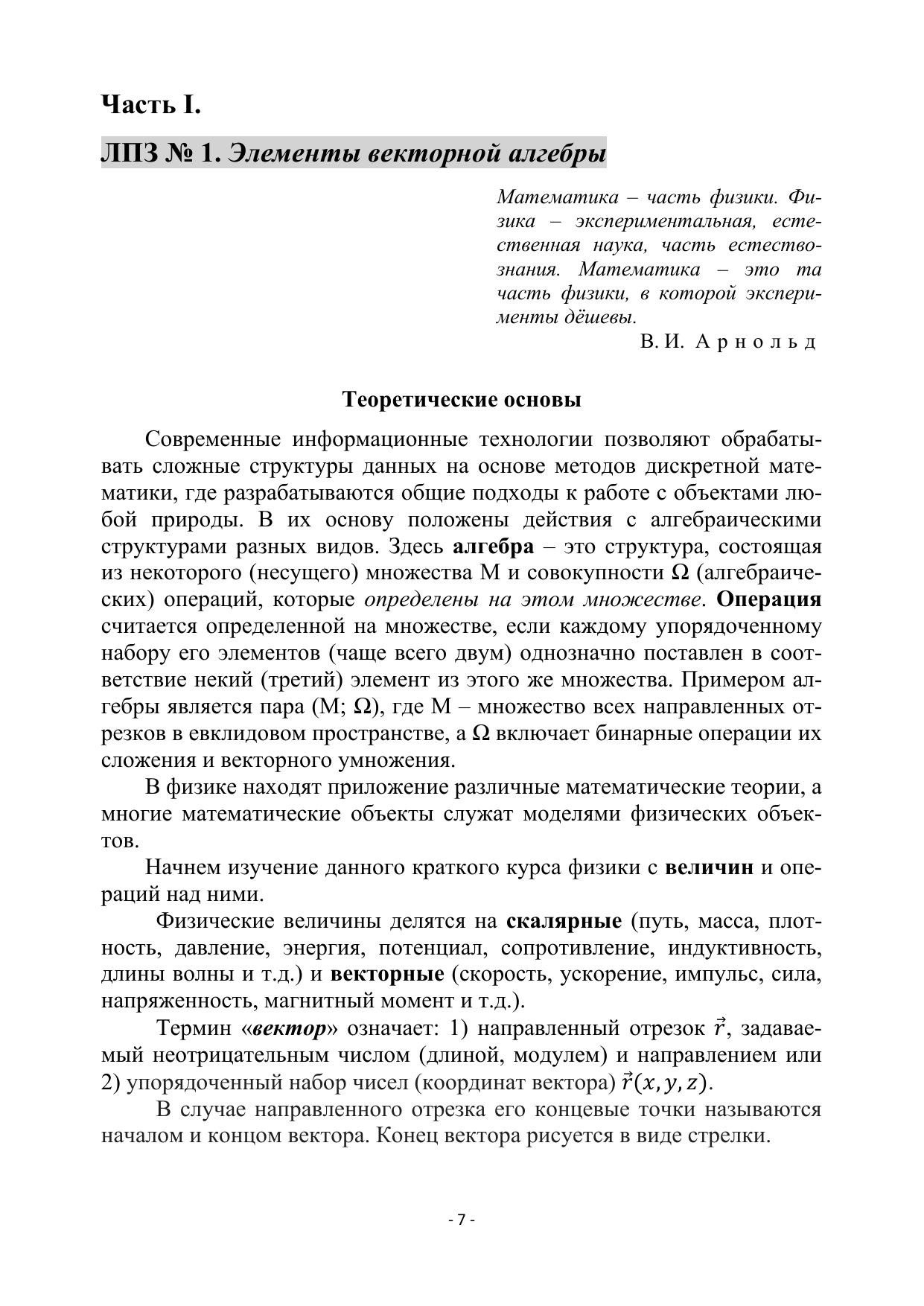 Часть I.

ЛПЗ № 1. Элементы векторной алгебры

Математика – часть физики. Физика – экспериментальная, естественная наука, часть естествознания. Математика – это та часть физики, в которой эксперименты дёшевы.
В. И. Арнольд

Теоретические основы

Современные информационные технологии позволяют обрабатывать сложные структуры данных на основе методов дискретной математики, где разрабатываются общие подходы к работе с объектами любой природы. В их основу положены действия с алгебраическими структурами разных видов. Здесь алгебра – это структура, состоящая из некоторого (несущего) множества M и совокупности Ω (алгебраических) операций, которые определены на этом множестве. Операция считается определенной на множестве, если каждому упорядоченному набору его элементов (чаще всего двум) однозначно поставлен в соответствие некий (третий) элемент из этого же множества. Примером алгебры является пара (M; Ω), где M – множество всех направленных отрезков в евклидовом пространстве, а Ω включает бинарные операции их сложения и векторного умножения.

В физике находят приложение различные математические теории, а многие математические объекты служат моделями физических объектов.

Начнем изучение данного краткого курса физики с величин и операций над ними.

Физические величины делятся на скалярные (путь, масса, плотность, давление, энергия, потенциал, сопротивление, индуктивность, длины волны и т.д.) и векторные (скорость, ускорение, импульс, сила, напряженность, магнитный момент и т.д.).

Термин «вектор» означает: 1) направленный отрезок $\vec{r}$, задаваемый неотрицательным числом (длиной, модулем) и направлением или 2) упорядоченный набор чисел (координат вектора) $\vec{r}(x, y, z)$.

В случае направленного отрезка его концевые точки называются началом и концом вектора. Конец вектора рисуется в виде стрелки.

- 7 -